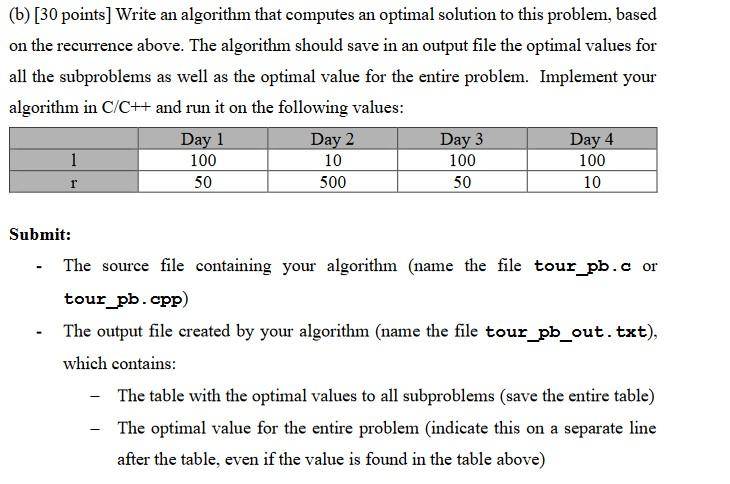 (b) [30 points] Write an algorithm that computes an optimal solution to this problem, based on the recurrence above. The algorithm should save in an output file the optimal values for all the subproblems as well as the optimal value for the entire problem. Implement your algorithm in C/C++ and run it on the following values:

| | Day 1 | Day 2 | Day 3 | Day 4 |
|---|---|---|---|---|
| l | 100 | 10 | 100 | 100 |
| r | 50 | 500 | 50 | 10 |

Submit:

- The source file containing your algorithm (name the file tour_pb.c or tour_pb.cpp)
- The output file created by your algorithm (name the file tour_pb_out.txt), which contains:
 – The table with the optimal values to all subproblems (save the entire table)
 – The optimal value for the entire problem (indicate this on a separate line after the table, even if the value is found in the table above)